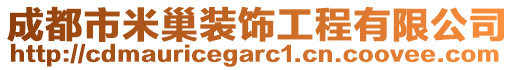 成都市米巢装饰工程有限公司
http://cdmauricegarc1.cn.coovee.com